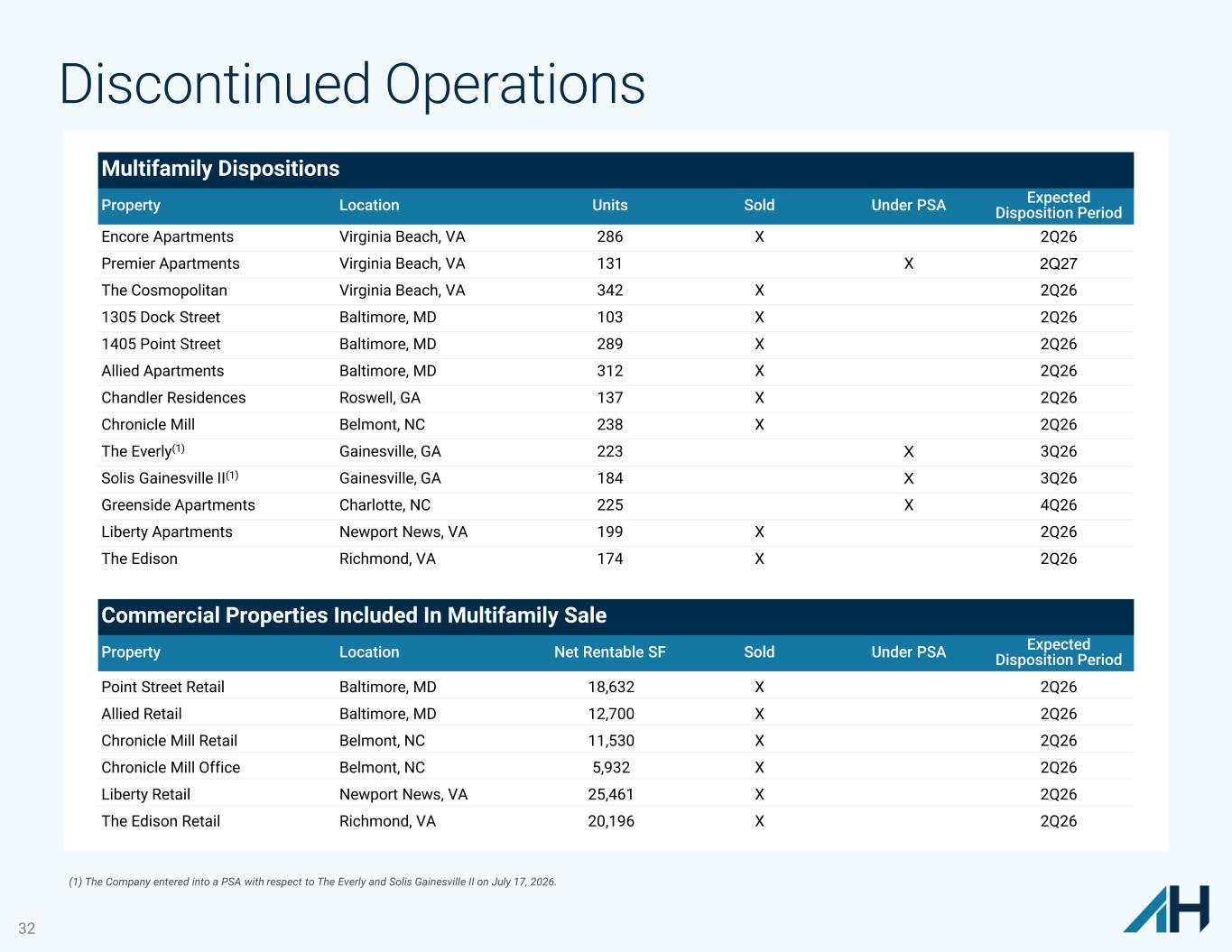 Discontinued Operations

Multifamily Dispositions

| Property | Location | Units | Sold | Under PSA | Expected Disposition Period |
|---|---|---|---|---|---|
| Encore Apartments | Virginia Beach, VA | 286 | X | | 2Q26 |
| Premier Apartments | Virginia Beach, VA | 131 | | X | 2Q27 |
| The Cosmopolitan | Virginia Beach, VA | 342 | X | | 2Q26 |
| 1305 Dock Street | Baltimore, MD | 103 | X | | 2Q26 |
| 1405 Point Street | Baltimore, MD | 289 | X | | 2Q26 |
| Allied Apartments | Baltimore, MD | 312 | X | | 2Q26 |
| Chandler Residences | Roswell, GA | 137 | X | | 2Q26 |
| Chronicle Mill | Belmont, NC | 238 | X | | 2Q26 |
| The Everly$^{(1)}$ | Gainesville, GA | 223 | | X | 3Q26 |
| Solis Gainesville II$^{(1)}$ | Gainesville, GA | 184 | | X | 3Q26 |
| Greenside Apartments | Charlotte, NC | 225 | | X | 4Q26 |
| Liberty Apartments | Newport News, VA | 199 | X | | 2Q26 |
| The Edison | Richmond, VA | 174 | X | | 2Q26 |

Commercial Properties Included In Multifamily Sale

| Property | Location | Net Rentable SF | Sold | Under PSA | Expected Disposition Period |
|---|---|---|---|---|---|
| Point Street Retail | Baltimore, MD | 18,632 | X | | 2Q26 |
| Allied Retail | Baltimore, MD | 12,700 | X | | 2Q26 |
| Chronicle Mill Retail | Belmont, NC | 11,530 | X | | 2Q26 |
| Chronicle Mill Office | Belmont, NC | 5,932 | X | | 2Q26 |
| Liberty Retail | Newport News, VA | 25,461 | X | | 2Q26 |
| The Edison Retail | Richmond, VA | 20,196 | X | | 2Q26 |

(1) The Company entered into a PSA with respect to The Everly and Solis Gainesville II on July 17, 2026.

32

AH